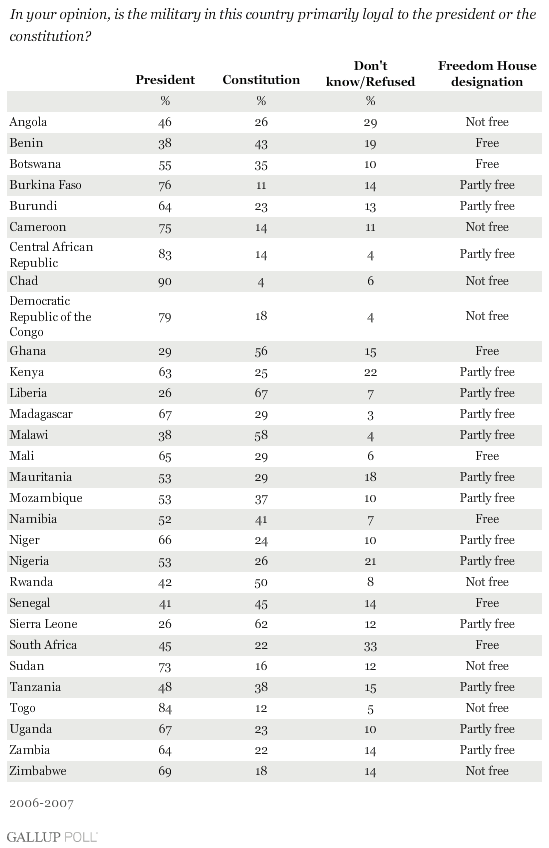 In your opinion, is the military in this country primarily loyal to the president or the constitution?

| | President | Constitution | Don't know/Refused | Freedom House designation |
|---|---|---|---|---|
| | % | % | % | |
| Angola | 46 | 26 | 29 | Not free |
| Benin | 38 | 43 | 19 | Free |
| Botswana | 55 | 35 | 10 | Free |
| Burkina Faso | 76 | 11 | 14 | Partly free |
| Burundi | 64 | 23 | 13 | Partly free |
| Cameroon | 75 | 14 | 11 | Not free |
| Central African Republic | 83 | 14 | 4 | Partly free |
| Chad | 90 | 4 | 6 | Not free |
| Democratic Republic of the Congo | 79 | 18 | 4 | Not free |
| Ghana | 29 | 56 | 15 | Free |
| Kenya | 63 | 25 | 22 | Partly free |
| Liberia | 26 | 67 | 7 | Partly free |
| Madagascar | 67 | 29 | 3 | Partly free |
| Malawi | 38 | 58 | 4 | Partly free |
| Mali | 65 | 29 | 6 | Free |
| Mauritania | 53 | 29 | 18 | Partly free |
| Mozambique | 53 | 37 | 10 | Partly free |
| Namibia | 52 | 41 | 7 | Free |
| Niger | 66 | 24 | 10 | Partly free |
| Nigeria | 53 | 26 | 21 | Partly free |
| Rwanda | 42 | 50 | 8 | Not free |
| Senegal | 41 | 45 | 14 | Free |
| Sierra Leone | 26 | 62 | 12 | Partly free |
| South Africa | 45 | 22 | 33 | Free |
| Sudan | 73 | 16 | 12 | Not free |
| Tanzania | 48 | 38 | 15 | Partly free |
| Togo | 84 | 12 | 5 | Not free |
| Uganda | 67 | 23 | 10 | Partly free |
| Zambia | 64 | 22 | 14 | Partly free |
| Zimbabwe | 69 | 18 | 14 | Not free |

2006-2007

GALLUP POLL